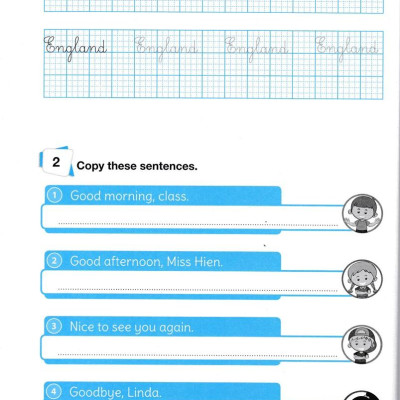 England England England England

2 Copy these sentences.

1 Good morning, class.

2 Good afternoon, Miss Hien.

3 Nice to see you again.

4 Goodbye, Linda.